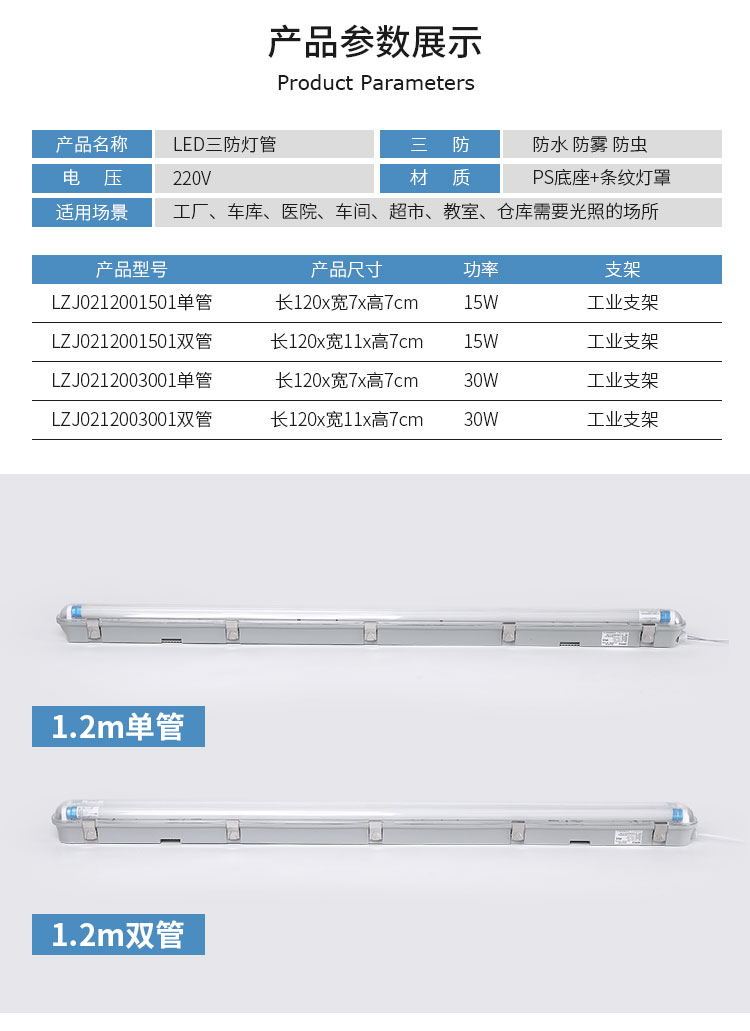 产品参数展示

Product Parameters

| 产品名称 | LED三防灯管 | 三　防 | 防水 防雾 防虫 |
|---|---|---|---|
| 电　压 | 220V | 材　质 | PS底座+条纹灯罩 |
| 适用场景 | 工厂、车库、医院、车间、超市、教室、仓库需要光照的场所 | | |

| 产品型号 | 产品尺寸 | 功率 | 支架 |
|---|---|---|---|
| LZJ0212001501单管 | 长120x宽7x高7cm | 15W | 工业支架 |
| LZJ0212001501双管 | 长120x宽11x高7cm | 15W | 工业支架 |
| LZJ0212003001单管 | 长120x宽7x高7cm | 30W | 工业支架 |
| LZJ0212003001双管 | 长120x宽11x高7cm | 30W | 工业支架 |

1.2m单管

1.2m双管